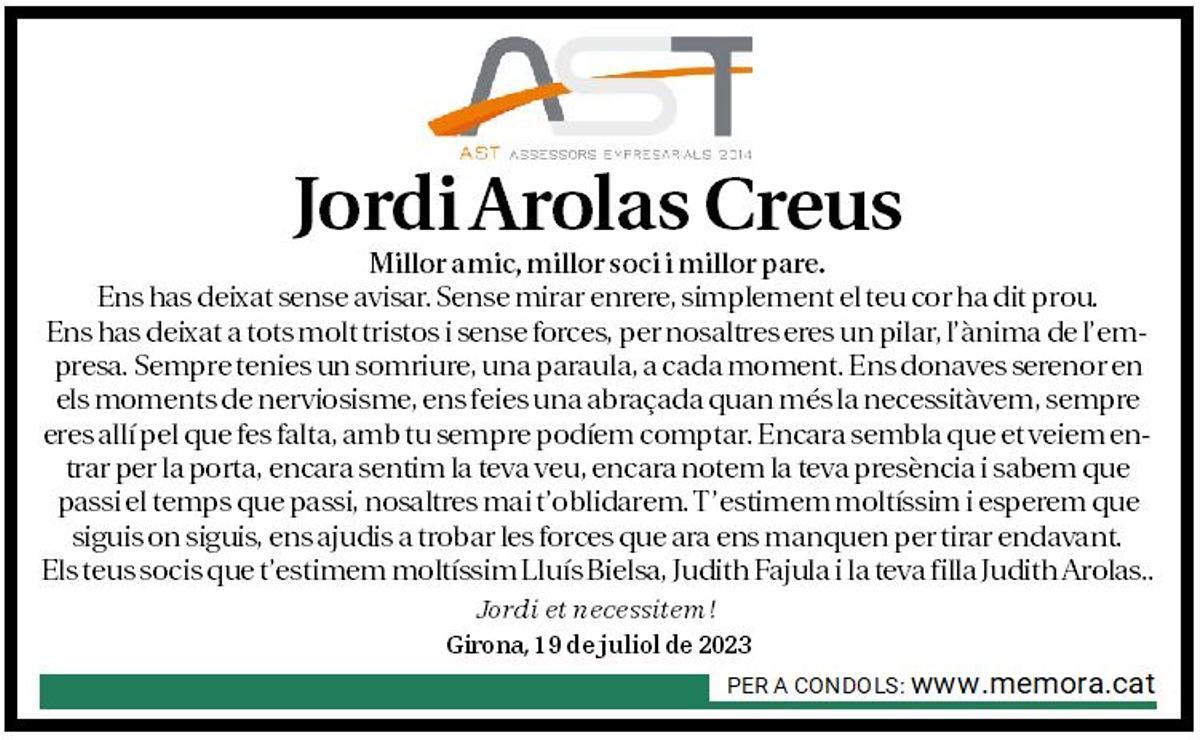 AST

AST ASSESSORS EMPRESARIALS 2014

Jordi Arolas Creus

Millor amic, millor soci i millor pare.

Ens has deixat sense avisar. Sense mirar enrere, simplement el teu cor ha dit prou.

Ens has deixat a tots molt tristos i sense forces, per nosaltres eres un pilar, l'ànima de l'empresa. Sempre tenies un somriure, una paraula, a cada moment. Ens donaves serenor en els moments de nerviosisme, ens feies una abraçada quan més la necessitàvem, sempre eres allí pel que fes falta, amb tu sempre podíem comptar. Encara sembla que et veiem entrar per la porta, encara sentim la teva veu, encara notem la teva presència i sabem que passi el temps que passi, nosaltres mai t'oblidarem. T'estimem moltíssim i esperem que siguis on siguis, ens ajudis a trobar les forces que ara ens manquen per tirar endavant.

Els teus socis que t'estimem moltíssim Lluís Bielsa, Judith Fajula i la teva filla Judith Arolas..

Jordi et necessitem!

Girona, 19 de juliol de 2023

PER A CONDOLS: www.memora.cat